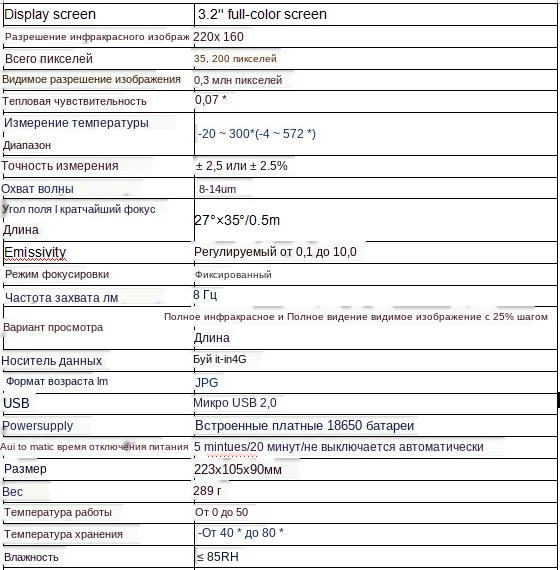 | Display screen | 3.2'' full-color screen |
|---|---|
| Разрешение инфракрасного изображ | 220x 160 |
| Всего пикселей | 35, 200 пикселей |
| Видимое разрешение изображения | 0,3 млн пикселей |
| Тепловая чувствительность | 0,07 * |
| Измерение температуры Диапазон | -20 ~ 300*(-4 ~ 572 *) |
| Точность измерения | ± 2,5 или ± 2.5% |
| Охват волны | 8-14um |
| Угол поля I кратчайший фокус Длина | 27°×35°/0.5m |
| Emissivity | Регулируемый от 0,1 до 10,0 |
| Режим фокусировки | Фиксированный |
| Частота захвата лм | 8 Гц |
| Вариант просмотра | Полное инфракрасное и Полное видение видимое изображение с 25% шагом Длина |
| Носитель данных | Буй it-in4G |
| Формат возраста lm | JPG |
| USB | Микро USB 2,0 |
| Powersupply | Встроенные платные 18650 батареи |
| Aui to matic время отключения питания | 5 mintues/20 минут/не выключается автоматически |
| Размер | 223x105x90мм |
| Вес | 289 г |
| Температура работы | От 0 до 50 |
| Температура хранения | -От 40 * до 80 * |
| Влажность | ≤ 85RH |